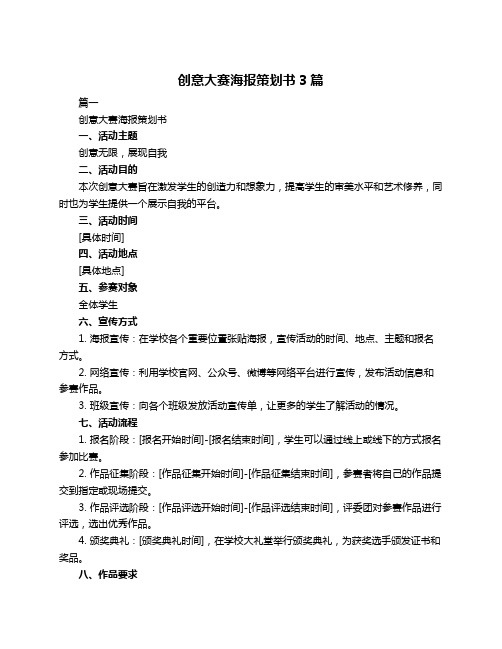 创意大赛海报策划书 3 篇

篇一

创意大赛海报策划书

一、活动主题

创意无限，展现自我

二、活动目的

本次创意大赛旨在激发学生的创造力和想象力，提高学生的审美水平和艺术修养，同时也为学生提供一个展示自我的平台。

三、活动时间

[具体时间]

四、活动地点

[具体地点]

五、参赛对象

全体学生

六、宣传方式

1. 海报宣传：在学校各个重要位置张贴海报，宣传活动的时间、地点、主题和报名方式。

2. 网络宣传：利用学校官网、公众号、微博等网络平台进行宣传，发布活动信息和参赛作品。

3. 班级宣传：向各个班级发放活动宣传单，让更多的学生了解活动的情况。

七、活动流程

1. 报名阶段：[报名开始时间]-[报名结束时间]，学生可以通过线上或线下的方式报名参加比赛。

2. 作品征集阶段：[作品征集开始时间]-[作品征集结束时间]，参赛者将自己的作品提交到指定或现场提交。

3. 作品评选阶段：[作品评选开始时间]-[作品评选结束时间]，评委团对参赛作品进行评选，选出优秀作品。

4. 颁奖典礼：[颁奖典礼时间]，在学校大礼堂举行颁奖典礼，为获奖选手颁发证书和奖品。

八、作品要求